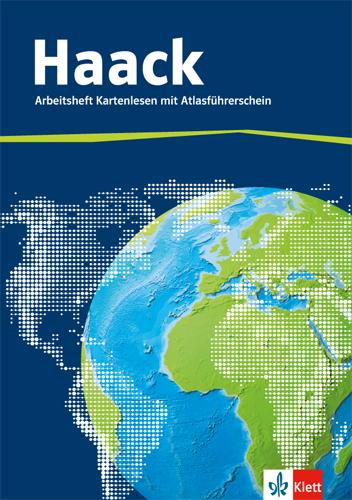 Haack

Arbeitsheft Kartenlesen mit Atlasführerschein

Klett